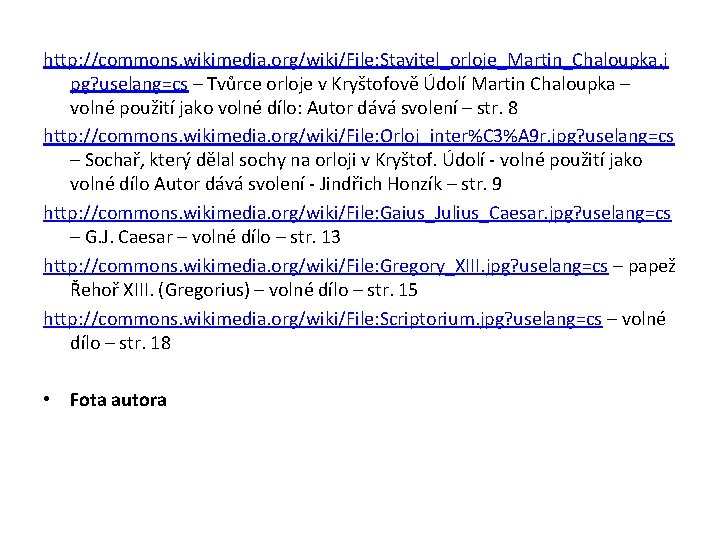 http://commons.wikimedia.org/wiki/File:Stavitel_orloje_Martin_Chaloupka.jpg?uselang=cs – Tvůrce orloje v Kryštofově Údolí Martin Chaloupka – volné použití jako volné dílo: Autor dává svolení – str. 8

http://commons.wikimedia.org/wiki/File:Orloj_inter%C3%A9r.jpg?uselang=cs – Sochař, který dělal sochy na orloji v Kryštof. Údolí - volné použití jako volné dílo Autor dává svolení - Jindřich Honzík – str. 9

http://commons.wikimedia.org/wiki/File:Gaius_Julius_Caesar.jpg?uselang=cs – G.J. Caesar – volné dílo – str. 13

http://commons.wikimedia.org/wiki/File:Gregory_XIII.jpg?uselang=cs – papež Řehoř XIII. (Gregorius) – volné dílo – str. 15

http://commons.wikimedia.org/wiki/File:Scriptorium.jpg?uselang=cs – volné dílo – str. 18

• Fota autora